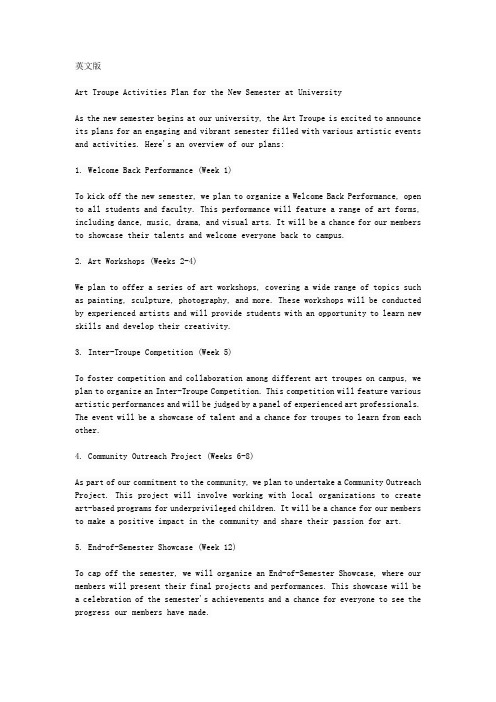 英文版

Art Troupe Activities Plan for the New Semester at University

As the new semester begins at our university, the Art Troupe is excited to announce its plans for an engaging and vibrant semester filled with various artistic events and activities. Here's an overview of our plans:

1. Welcome Back Performance (Week 1)

To kick off the new semester, we plan to organize a Welcome Back Performance, open to all students and faculty. This performance will feature a range of art forms, including dance, music, drama, and visual arts. It will be a chance for our members to showcase their talents and welcome everyone back to campus.

2. Art Workshops (Weeks 2-4)

We plan to offer a series of art workshops, covering a wide range of topics such as painting, sculpture, photography, and more. These workshops will be conducted by experienced artists and will provide students with an opportunity to learn new skills and develop their creativity.

3. Inter-Troupe Competition (Week 5)

To foster competition and collaboration among different art troupes on campus, we plan to organize an Inter-Troupe Competition. This competition will feature various artistic performances and will be judged by a panel of experienced art professionals. The event will be a showcase of talent and a chance for troupes to learn from each other.

4. Community Outreach Project (Weeks 6-8)

As part of our commitment to the community, we plan to undertake a Community Outreach Project. This project will involve working with local organizations to create art-based programs for underprivileged children. It will be a chance for our members to make a positive impact in the community and share their passion for art.

5. End-of-Semester Showcase (Week 12)

To cap off the semester, we will organize an End-of-Semester Showcase, where our members will present their final projects and performances. This showcase will be a celebration of the semester's achievements and a chance for everyone to see the progress our members have made.